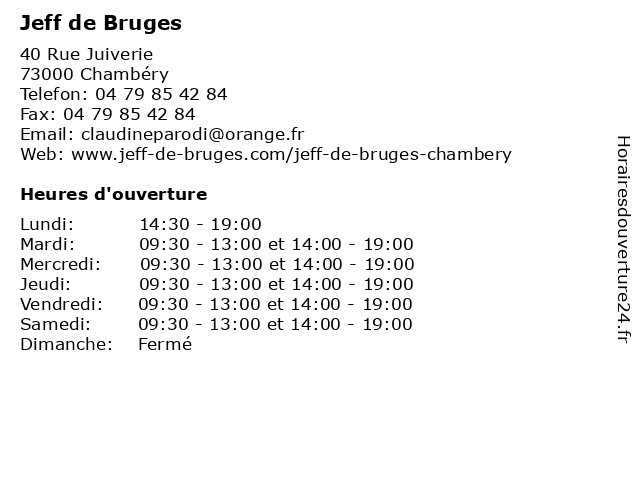 Jeff de Bruges

40 Rue Juiverie
73000 Chambéry
Telefon: 04 79 85 42 84
Fax: 04 79 85 42 84
Email: claudineparodi@orange.fr
Web: www.jeff-de-bruges.com/jeff-de-bruges-chambery

Heures d'ouverture

| | |
|---|---|
| Lundi: | 14:30 - 19:00 |
| Mardi: | 09:30 - 13:00 et 14:00 - 19:00 |
| Mercredi: | 09:30 - 13:00 et 14:00 - 19:00 |
| Jeudi: | 09:30 - 13:00 et 14:00 - 19:00 |
| Vendredi: | 09:30 - 13:00 et 14:00 - 19:00 |
| Samedi: | 09:30 - 13:00 et 14:00 - 19:00 |
| Dimanche: | Fermé |

Horairesdouverture24.fr